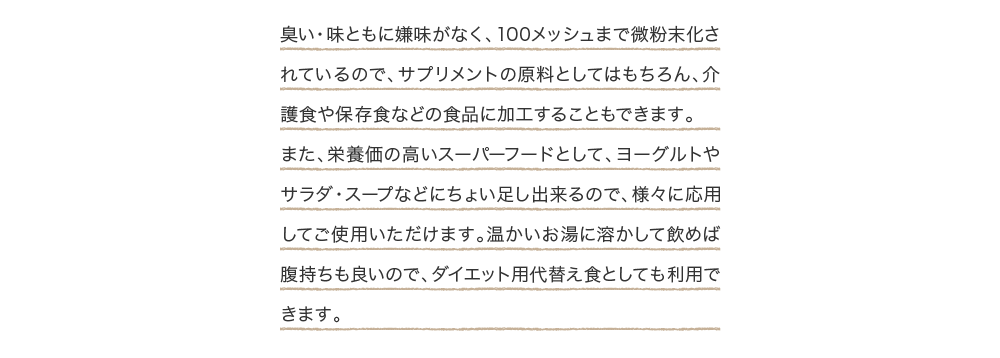 臭い・味ともに嫌味がなく、100メッシュまで微粉末化されているので、サプリメントの原料としてはもちろん、介護食や保存食などの食品に加工することもできます。
また、栄養価の高いスーパーフードとして、ヨーグルトやサラダ・スープなどにちょい足し出来るので、様々に応用してご使用いただけます。温かいお湯に溶かして飲めば腹持ちも良いので、ダイエット用代替え食としても利用できます。